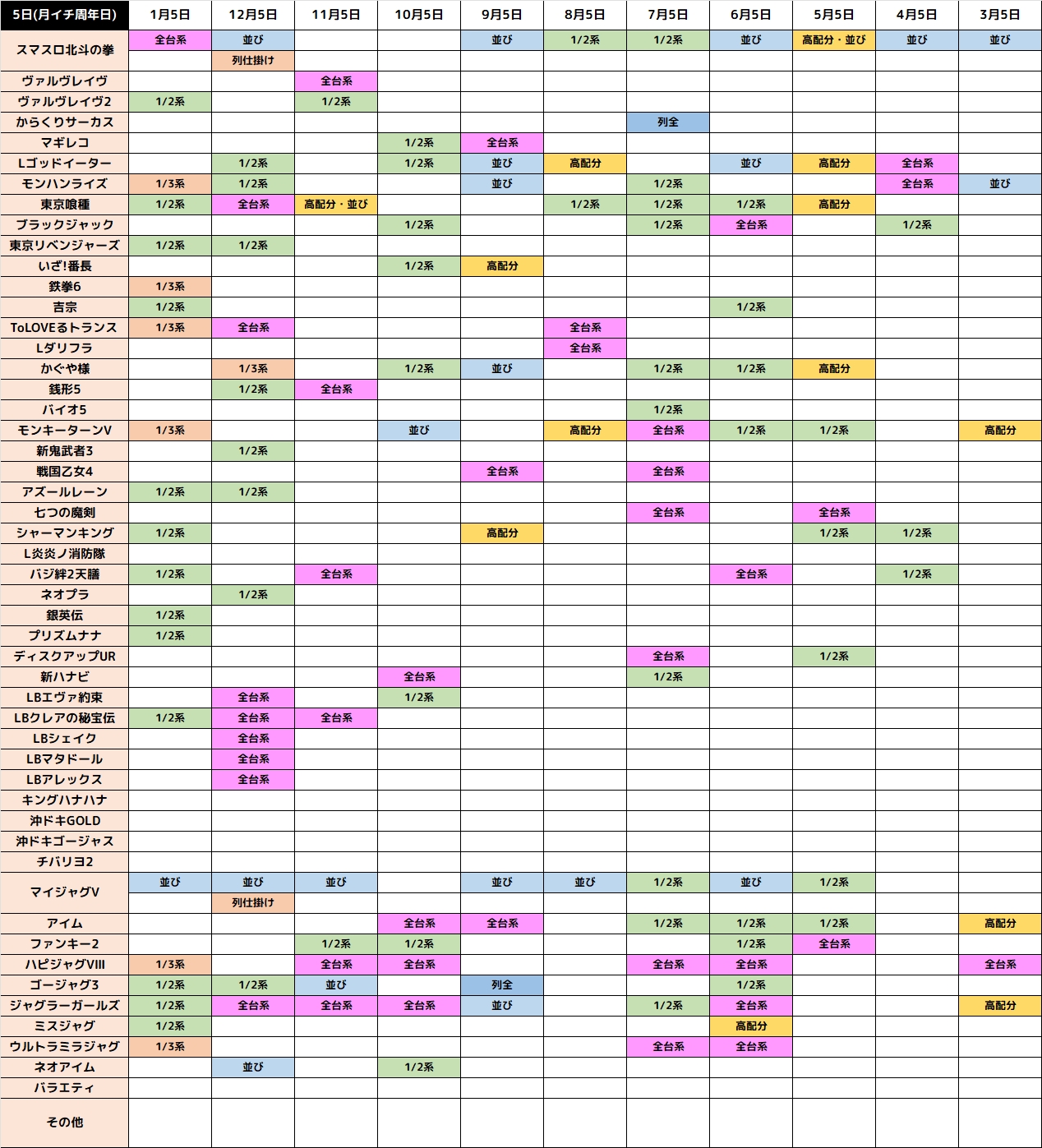 | 5日(月イチ周年日) | 1月5日 | 12月5日 | 11月5日 | 10月5日 | 9月5日 | 8月5日 | 7月5日 | 6月5日 | 5月5日 | 4月5日 | 3月5日 |
|---|---|---|---|---|---|---|---|---|---|---|---|
| スマスロ北斗の拳 | 全台系 | 並び | | | 並び | 1/2系 | 1/2系 | 並び | 高配分・並び | 並び | 並び |
| | | 列仕掛け | | | | | | | | | |
| ヴァルヴレイヴ | | | 全台系 | | | | | | | | |
| ヴァルヴレイヴ2 | 1/2系 | | 1/2系 | | | | | | | | |
| からくりサーカス | | | | | | | 列全 | | | | |
| マギレコ | | | | 1/2系 | 全台系 | | | | | | |
| Lゴッドイーター | | 1/2系 | | 1/2系 | 並び | 高配分 | | 並び | 高配分 | 全台系 | |
| モンハンライズ | 1/3系 | 1/2系 | | | 並び | | 1/2系 | | | 全台系 | 並び |
| 東京喰種 | 1/2系 | 全台系 | 高配分・並び | | | 1/2系 | 1/2系 | 1/2系 | 高配分 | | |
| ブラックジャック | | | | 1/2系 | | | 1/2系 | 全台系 | | 1/2系 | |
| 東京リベンジャーズ | 1/2系 | 1/2系 | | | | | | | | | |
| いざ!番長 | | | | 1/2系 | 高配分 | | | | | | |
| 鉄拳6 | 1/3系 | | | | | | | | | | |
| 吉宗 | 1/2系 | | | | | | | 1/2系 | | | |
| ToLOVEるトランス | 1/3系 | 全台系 | | | | 全台系 | | | | | |
| Lダリフラ | | | | | | 全台系 | | | | | |
| かぐや様 | | 1/3系 | | 1/2系 | 並び | | 1/2系 | 1/2系 | 高配分 | | |
| 銭形5 | | 1/2系 | 全台系 | | | | | | | | |
| バイオ5 | | | | | | | 1/2系 | | | | |
| モンキーターンV | 1/3系 | | | 並び | | 高配分 | 全台系 | 1/2系 | 1/2系 | | 高配分 |
| 新鬼武者3 | | 1/2系 | | | | | | | | | |
| 戦国乙女4 | | | | | 全台系 | | 全台系 | | | | |
| アズールレーン | 1/2系 | 1/2系 | | | | | | | | | |
| 七つの魔剣 | | | | | | | 全台系 | | 全台系 | | |
| シャーマンキング | 1/2系 | | | | 高配分 | | | | 1/2系 | 1/2系 | |
| L炎炎ノ消防隊 | | | | | | | | | | | |
| バジ絆2天膳 | 1/2系 | | 全台系 | | | | | 全台系 | | 1/2系 | |
| ネオプラ | | 1/2系 | | | | | | | | | |
| 銀英伝 | 1/2系 | | | | | | | | | | |
| プリズムナナ | 1/2系 | | | | | | | | | | |
| ディスクアップUR | | | | | | | 全台系 | | 1/2系 | | |
| 新ハナビ | | | | 全台系 | | | 1/2系 | | | | |
| LBエヴァ約束 | | 全台系 | | 1/2系 | | | | | | | |
| LBクレアの秘宝伝 | 1/2系 | 全台系 | 全台系 | | | | | | | | |
| LBシェイク | | 全台系 | | | | | | | | | |
| LBマタドール | | 全台系 | | | | | | | | | |
| LBアレックス | | 全台系 | | | | | | | | | |
| キングハナハナ | | | | | | | | | | | |
| 沖ドキGOLD | | | | | | | | | | | |
| 沖ドキゴージャス | | | | | | | | | | | |
| チバリヨ2 | | | | | | | | | | | |
| マイジャグV | 並び | 並び | 並び | | 並び | 並び | 1/2系 | 並び | 1/2系 | | |
| | | 列仕掛け | | | | | | | | | |
| アイム | | | | 全台系 | 全台系 | | 1/2系 | 1/2系 | 1/2系 | | 高配分 |
| ファンキー2 | | | 1/2系 | 1/2系 | | | | 1/2系 | 全台系 | | |
| ハピジャグVIII | 1/3系 | | 全台系 | 全台系 | | | 全台系 | 全台系 | | | 全台系 |
| ゴージャグ3 | 1/2系 | 1/2系 | 並び | | 列全 | | | 1/2系 | | | |
| ジャグラーガールズ | 1/2系 | 全台系 | 全台系 | 全台系 | 並び | | 1/2系 | 全台系 | | | 高配分 |
| ミスジャグ | 1/2系 | | | | | | | 高配分 | | | |
| ウルトラミラジャグ | 1/3系 | | | | | | 全台系 | 全台系 | | | |
| ネオアイム | | 並び | | 1/2系 | | | | | | | |
| バラエティ | | | | | | | | | | | |
| その他 | | | | | | | | | | | |